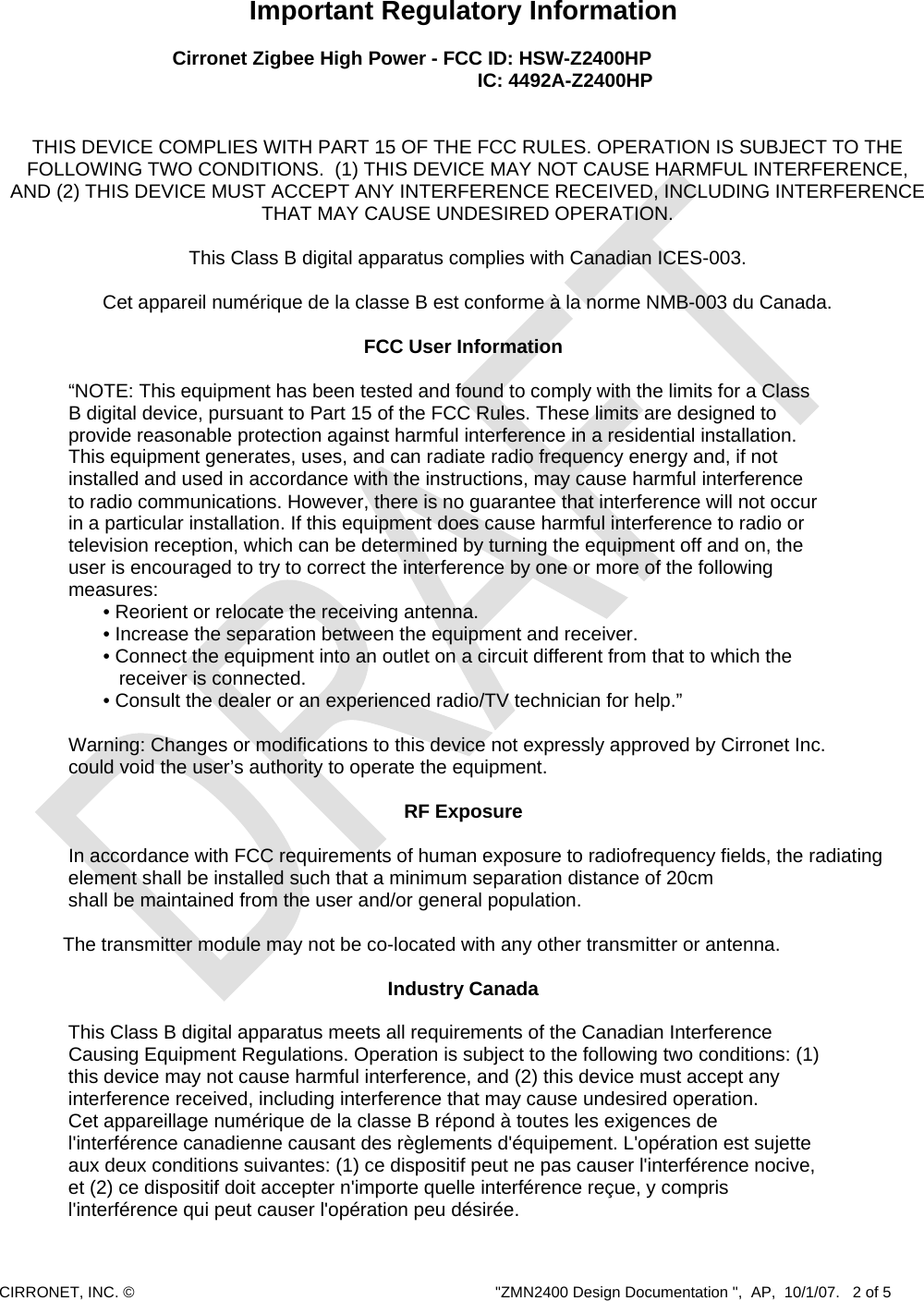 Important Regulatory Information

Cirronet Zigbee High Power - FCC ID: HSW-Z2400HP
IC: 4492A-Z2400HP

THIS DEVICE COMPLIES WITH PART 15 OF THE FCC RULES. OPERATION IS SUBJECT TO THE FOLLOWING TWO CONDITIONS. (1) THIS DEVICE MAY NOT CAUSE HARMFUL INTERFERENCE, AND (2) THIS DEVICE MUST ACCEPT ANY INTERFERENCE RECEIVED, INCLUDING INTERFERENCE THAT MAY CAUSE UNDESIRED OPERATION.

This Class B digital apparatus complies with Canadian ICES-003.

Cet appareil numérique de la classe B est conforme à la norme NMB-003 du Canada.

FCC User Information

“NOTE: This equipment has been tested and found to comply with the limits for a Class B digital device, pursuant to Part 15 of the FCC Rules. These limits are designed to provide reasonable protection against harmful interference in a residential installation. This equipment generates, uses, and can radiate radio frequency energy and, if not installed and used in accordance with the instructions, may cause harmful interference to radio communications. However, there is no guarantee that interference will not occur in a particular installation. If this equipment does cause harmful interference to radio or television reception, which can be determined by turning the equipment off and on, the user is encouraged to try to correct the interference by one or more of the following measures:
• Reorient or relocate the receiving antenna.
• Increase the separation between the equipment and receiver.
• Connect the equipment into an outlet on a circuit different from that to which the receiver is connected.
• Consult the dealer or an experienced radio/TV technician for help.”

Warning: Changes or modifications to this device not expressly approved by Cirronet Inc. could void the user’s authority to operate the equipment.

RF Exposure

In accordance with FCC requirements of human exposure to radiofrequency fields, the radiating element shall be installed such that a minimum separation distance of 20cm shall be maintained from the user and/or general population.

The transmitter module may not be co-located with any other transmitter or antenna.

Industry Canada

This Class B digital apparatus meets all requirements of the Canadian Interference Causing Equipment Regulations. Operation is subject to the following two conditions: (1) this device may not cause harmful interference, and (2) this device must accept any interference received, including interference that may cause undesired operation.
Cet appareillage numérique de la classe B répond à toutes les exigences de l'interférence canadienne causant des règlements d'équipement. L'opération est sujette aux deux conditions suivantes: (1) ce dispositif peut ne pas causer l'interférence nocive, et (2) ce dispositif doit accepter n'importe quelle interférence reçue, y compris l'interférence qui peut causer l'opération peu désirée.

DRAFT

CIRRONET, INC. © "ZMN2400 Design Documentation ", AP, 10/1/07. 2 of 5